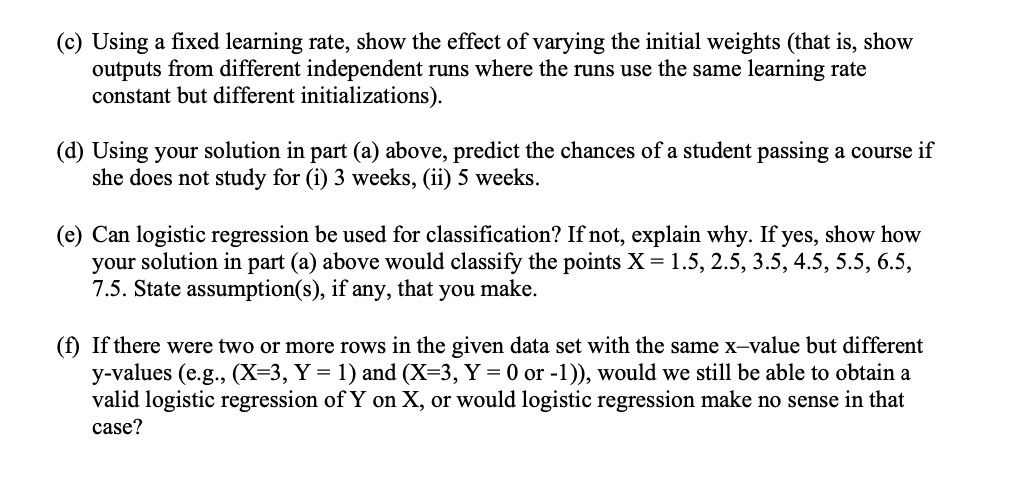 (c) Using a fixed learning rate, show the effect of varying the initial weights (that is, show outputs from different independent runs where the runs use the same learning rate constant but different initializations).

(d) Using your solution in part (a) above, predict the chances of a student passing a course if she does not study for (i) 3 weeks, (ii) 5 weeks.

(e) Can logistic regression be used for classification? If not, explain why. If yes, show how your solution in part (a) above would classify the points X = 1.5, 2.5, 3.5, 4.5, 5.5, 6.5, 7.5. State assumption(s), if any, that you make.

(f) If there were two or more rows in the given data set with the same x–value but different y-values (e.g., (X=3, Y = 1) and (X=3, Y = 0 or -1)), would we still be able to obtain a valid logistic regression of Y on X, or would logistic regression make no sense in that case?